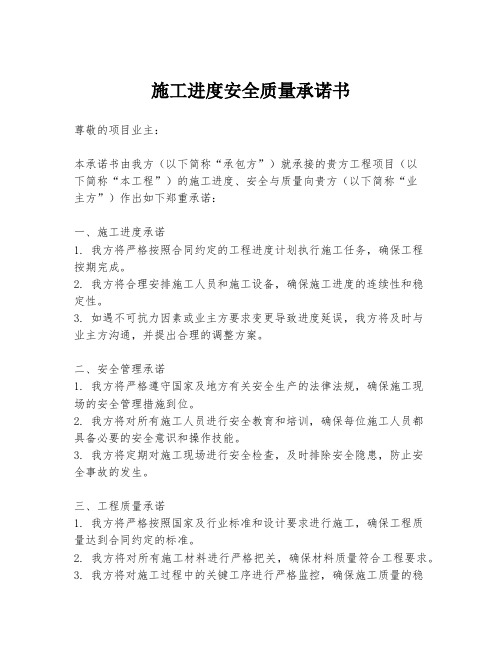 施工进度安全质量承诺书

尊敬的项目业主:

本承诺书由我方（以下简称“承包方”）就承接的贵方工程项目（以下简称“本工程”）的施工进度、安全与质量向贵方（以下简称“业主方”）作出如下郑重承诺:

一、施工进度承诺
1. 我方将严格按照合同约定的工程进度计划执行施工任务，确保工程按期完成。
2. 我方将合理安排施工人员和施工设备，确保施工进度的连续性和稳定性。
3. 如遇不可抗力因素或业主方要求变更导致进度延误，我方将及时与业主方沟通，并提出合理的调整方案。

二、安全管理承诺
1. 我方将严格遵守国家及地方有关安全生产的法律法规，确保施工现场的安全管理措施到位。
2. 我方将对所有施工人员进行安全教育和培训，确保每位施工人员都具备必要的安全意识和操作技能。
3. 我方将定期对施工现场进行安全检查，及时排除安全隐患，防止安全事故的发生。

三、工程质量承诺
1. 我方将严格按照国家及行业标准和设计要求进行施工，确保工程质量达到合同约定的标准。
2. 我方将对所有施工材料进行严格把关，确保材料质量符合工程要求。
3. 我方将对施工过程中的关键工序进行严格监控，确保施工质量的稳